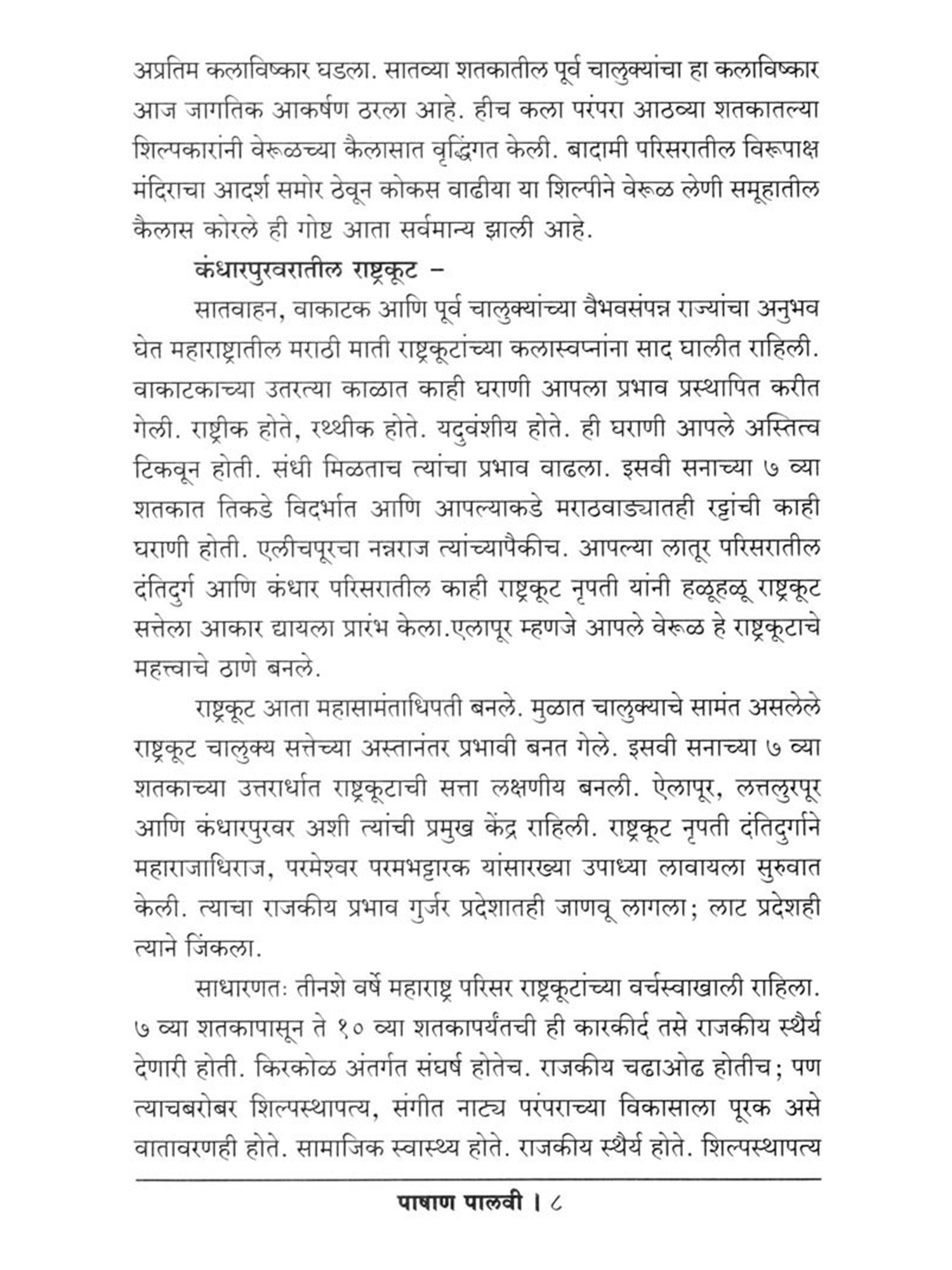 अप्रतिम कलाविष्कार घडला. सातव्या शतकातील पूर्व चालुक्यांचा हा कलाविष्कार आज जागतिक आकर्षण ठरला आहे. हीच कला परंपरा आठव्या शतकातल्या शिल्पकारांनी वेरूळच्या कैलासात वृद्धिंगत केली. बादामी परिसरातील विरूपाक्ष मंदिराचा आदर्श समोर ठेवून कोकस वाढीया या शिल्पीने वेरूळ लेणी समूहातील कैलास कोरले ही गोष्ट आता सर्वमान्य झाली आहे.

कंधारपुरवरातील राष्ट्रकूट –

सातवाहन, वाकाटक आणि पूर्व चालुक्यांच्या वैभवसंपन्न राज्यांचा अनुभव घेत महाराष्ट्रातील मराठी माती राष्ट्रकूटांच्या कलास्वप्नांना साद घालीत राहिली. वाकाटकाच्या उतरत्या काळात काही घराणी आपला प्रभाव प्रस्थापित करीत गेली. राष्ट्रीक होते, रथ्थीक होते. यदुवंशीय होते. ही घराणी आपले अस्तित्व टिकवून होती. संधी मिळताच त्यांचा प्रभाव वाढला. इसवी सनाच्या ७ व्या शतकात तिकडे विदर्भात आणि आपल्याकडे मराठवाड्यातही रट्टांची काही घराणी होती. एलीचपूरचा नन्नराज त्यांच्यापैकीच. आपल्या लातूर परिसरातील दंतिदुर्ग आणि कंधार परिसरातील काही राष्ट्रकूट नृपती यांनी हळूहळू राष्ट्रकूट सत्तेला आकार द्यायला प्रारंभ केला.एलापूर म्हणजे आपले वेरूळ हे राष्ट्रकूटाचे महत्त्वाचे ठाणे बनले.

राष्ट्रकूट आता महासामंताधिपती बनले. मुळात चालुक्याचे सामंत असलेले राष्ट्रकूट चालुक्य सत्तेच्या अस्तानंतर प्रभावी बनत गेले. इसवी सनाच्या ७ व्या शतकाच्या उत्तरार्धात राष्ट्रकूटाची सत्ता लक्षणीय बनली. ऐलापूर, लत्तलुरपूर आणि कंधारपुरवर अशी त्यांची प्रमुख केंद्र राहिली. राष्ट्रकूट नृपती दंतिदुर्गाने महाराजाधिराज, परमेश्वर परमभट्टारक यांसारख्या उपाध्या लावायला सुरुवात केली. त्याचा राजकीय प्रभाव गुर्जर प्रदेशातही जाणवू लागला; लाट प्रदेशही त्याने जिंकला.

साधारणतः तीनशे वर्षे महाराष्ट्र परिसर राष्ट्रकूटांच्या वर्चस्वाखाली राहिला. ७ व्या शतकापासून ते १० व्या शतकापर्यंतची ही कारकीर्द तसे राजकीय स्थैर्य देणारी होती. किरकोळ अंतर्गत संघर्ष होतेच. राजकीय चढाओढ होतीच; पण त्याचबरोबर शिल्पस्थापत्य, संगीत नाट्य परंपराच्या विकासाला पूरक असे वातावरणही होते. सामाजिक स्वास्थ्य होते. राजकीय स्थैर्य होते. शिल्पस्थापत्य

पाषाण पालवी । ८